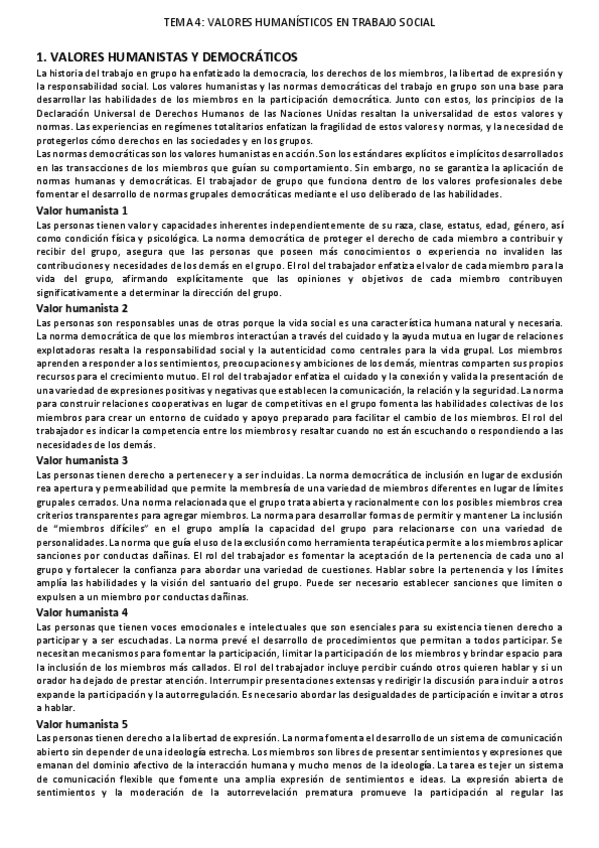 TEMA 4: VALORES HUMANÍSTICOS EN TRABAJO SOCIAL

1. VALORES HUMANISTAS Y DEMOCRÁTICOS

La historia del trabajo en grupo ha enfatizado la democracia, los derechos de los miembros, la libertad de expresión y la responsabilidad social. Los valores humanistas y las normas democráticas del trabajo en grupo son una base para desarrollar las habilidades de los miembros en la participación democrática. Junto con estos, los principios de la Declaración Universal de Derechos Humanos de las Naciones Unidas resaltan la universalidad de estos valores y normas. Las experiencias en regímenes totalitarios enfatizan la fragilidad de estos valores y normas, y la necesidad de protegerlos cómo derechos en las sociedades y en los grupos.

Las normas democráticas son los valores humanistas en acción. Son los estándares explícitos e implícitos desarrollados en las transacciones de los miembros que guían su comportamiento. Sin embargo, no se garantiza la aplicación de normas humanas y democráticas. El trabajador de grupo que funciona dentro de los valores profesionales debe fomentar el desarrollo de normas grupales democráticas mediante el uso deliberado de las habilidades.

Valor humanista 1

Las personas tienen valor y capacidades inherentes independientemente de su raza, clase, estatus, edad, género, así como condición física y psicológica. La norma democrática de proteger el derecho de cada miembro a contribuir y recibir del grupo, asegura que las personas que poseen más conocimientos o experiencia no invaliden las contribuciones y necesidades de los demás en el grupo. El rol del trabajador enfatiza el valor de cada miembro para la vida del grupo, afirmando explícitamente que las opiniones y objetivos de cada miembro contribuyen significativamente a determinar la dirección del grupo.

Valor humanista 2

Las personas son responsables unas de otras porque la vida social es una característica humana natural y necesaria. La norma democrática de que los miembros interactúan a través del cuidado y la ayuda mutua en lugar de relaciones explotadoras resalta la responsabilidad social y la autenticidad como centrales para la vida grupal. Los miembros aprenden a responder a los sentimientos, preocupaciones y ambiciones de los demás, mientras comparten sus propios recursos para el crecimiento mutuo. El rol del trabajador enfatiza el cuidado y la conexión y valida la presentación de una variedad de expresiones positivas y negativas que establecen la comunicación, la relación y la seguridad. La norma para construir relaciones cooperativas en lugar de competitivas en el grupo fomenta las habilidades colectivas de los miembros para crear un entorno de cuidado y apoyo preparado para facilitar el cambio de los miembros. El rol del trabajador es indicar la competencia entre los miembros y resaltar cuando no están escuchando o respondiendo a las necesidades de los demás.

Valor humanista 3

Las personas tienen derecho a pertenecer y a ser incluidas. La norma democrática de inclusión en lugar de exclusión rea apertura y permeabilidad que permite la membresía de una variedad de miembros diferentes en lugar de límites grupales cerrados. Una norma relacionada que el grupo trata abierta y racionalmente con los posibles miembros crea criterios transparentes para agregar miembros. La norma para desarrollar formas de permitir y mantener La inclusión de "miembros difíciles" en el grupo amplía la capacidad del grupo para relacionarse con una variedad de personalidades. La norma que guía el uso de la exclusión como herramienta terapéutica permite a los miembros aplicar sanciones por conductas dañinas. El rol del trabajador es fomentar la aceptación de la pertenencia de cada uno al grupo y fortalecer la confianza para abordar una variedad de cuestiones. Hablar sobre la pertenencia y los límites amplía las habilidades y la visión del santuario del grupo. Puede ser necesario establecer sanciones que limiten o expulsen a un miembro por conductas dañinas.

Valor humanista 4

Las personas que tienen voces emocionales e intelectuales que son esenciales para su existencia tienen derecho a participar y a ser escuchadas. La norma prevé el desarrollo de procedimientos que permitan a todos participar. Se necesitan mecanismos para fomentar la participación, limitar la participación de los miembros y brindar espacio para la inclusión de los miembros más callados. El rol del trabajador incluye percibir cuándo otros quieren hablar y si un orador ha dejado de prestar atención. Interrumpir presentaciones extensas y redirigir la discusión para incluir a otros expande la participación y la autorregulación. Es necesario abordar las desigualdades de participación e invitar a otros a hablar.

Valor humanista 5

Las personas tienen derecho a la libertad de expresión. La norma fomenta el desarrollo de un sistema de comunicación abierto sin depender de una ideología estrecha. Los miembros son libres de presentar sentimientos y expresiones que emanan del dominio afectivo de la interacción humana y mucho menos de la ideología. La tarea es tejer un sistema de comunicación flexible que fomente una amplia expresión de sentimientos e ideas. La expresión abierta de sentimientos y la moderación de la autorrevelación prematura promueve la participación al regular las